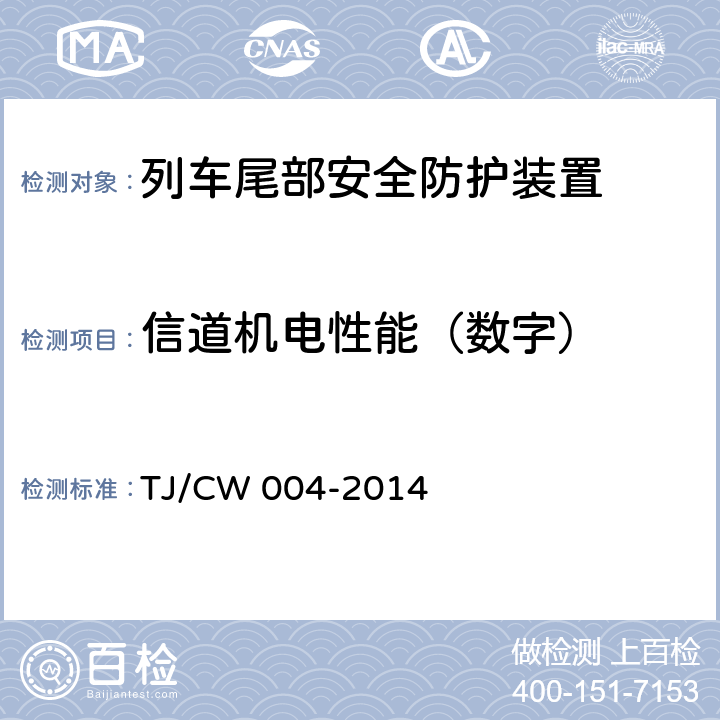 MA CNAS AL ilac-MRA

检测对象：列车尾部安全防护装置

检测项目：信道机电性能（数字）

检测标准：TJ/CW 004-2014

百检
Baijiantest.com

做检测 上百检
400-151-7153